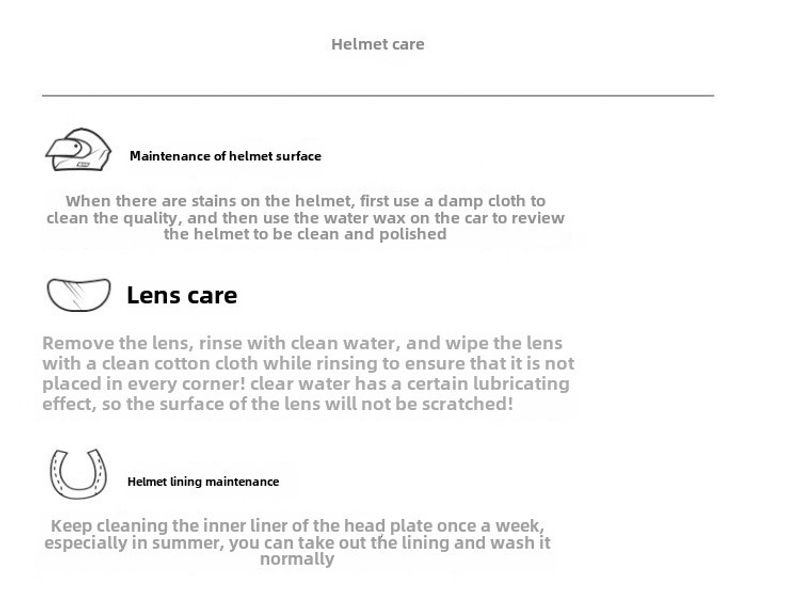 Helmet care

Maintenance of helmet surface

When there are stains on the helmet, first use a damp cloth to clean the quality, and then use the water wax on the car to review the helmet to be clean and polished

Lens care

Remove the lens, rinse with clean water, and wipe the lens with a clean cotton cloth while rinsing to ensure that it is not placed in every corner! clear water has a certain lubricating effect, so the surface of the lens will not be scratched!

Helmet lining maintenance

Keep cleaning the inner liner of the head plate once a week, especially in summer, you can take out the lining and wash it normally